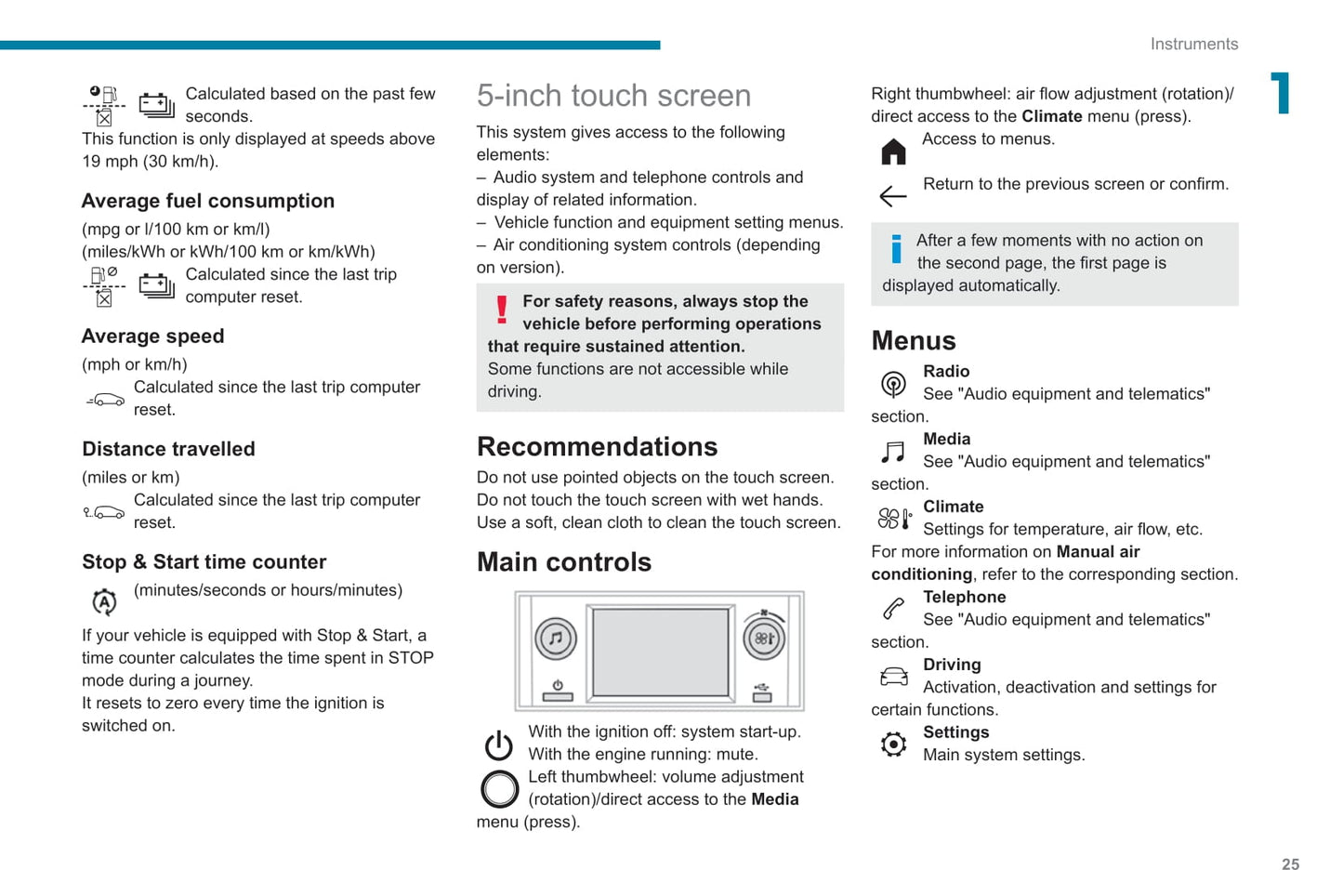 Instruments

1

Calculated based on the past few seconds.
This function is only displayed at speeds above 19 mph (30 km/h).

Average fuel consumption
(mpg or l/100 km or km/l)
(miles/kWh or kWh/100 km or km/kWh)
Calculated since the last trip computer reset.

Average speed
(mph or km/h)
Calculated since the last trip computer reset.

Distance travelled
(miles or km)
Calculated since the last trip computer reset.

Stop & Start time counter
(minutes/seconds or hours/minutes)

If your vehicle is equipped with Stop & Start, a time counter calculates the time spent in STOP mode during a journey.
It resets to zero every time the ignition is switched on.

5-inch touch screen
This system gives access to the following elements:
– Audio system and telephone controls and display of related information.
– Vehicle function and equipment setting menus.
– Air conditioning system controls (depending on version).

For safety reasons, always stop the vehicle before performing operations that require sustained attention.
Some functions are not accessible while driving.

Recommendations
Do not use pointed objects on the touch screen.
Do not touch the touch screen with wet hands.
Use a soft, clean cloth to clean the touch screen.

Main controls

With the ignition off: system start-up.
With the engine running: mute.
Left thumbwheel: volume adjustment (rotation)/direct access to the Media menu (press).

Right thumbwheel: air flow adjustment (rotation)/direct access to the Climate menu (press).
Access to menus.
Return to the previous screen or confirm.

After a few moments with no action on the second page, the first page is displayed automatically.

Menus
Radio
See "Audio equipment and telematics" section.
Media
See "Audio equipment and telematics" section.
Climate
Settings for temperature, air flow, etc.
For more information on Manual air conditioning, refer to the corresponding section.
Telephone
See "Audio equipment and telematics" section.
Driving
Activation, deactivation and settings for certain functions.
Settings
Main system settings.

25